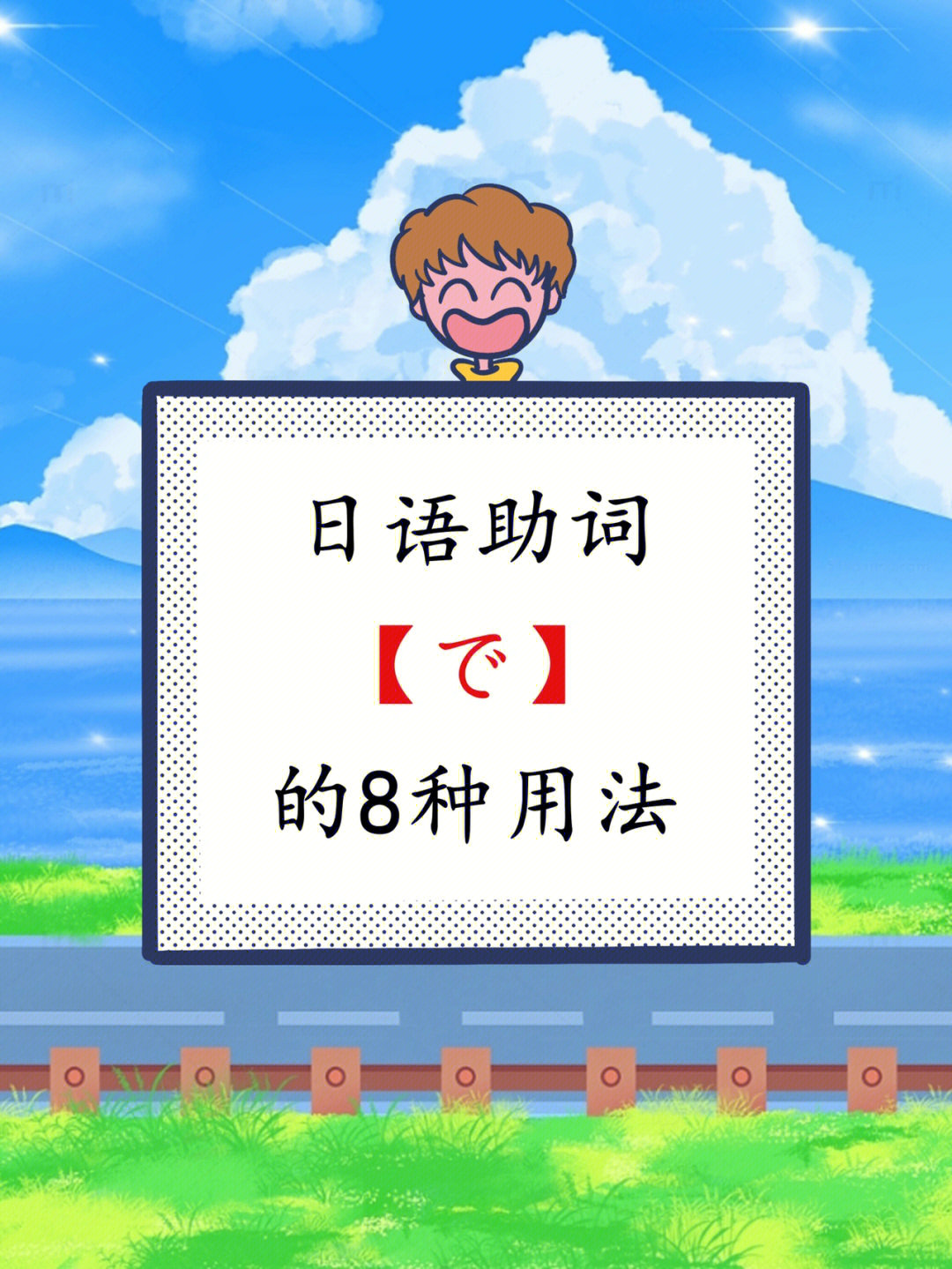 日语助词

【で】

的8种用法